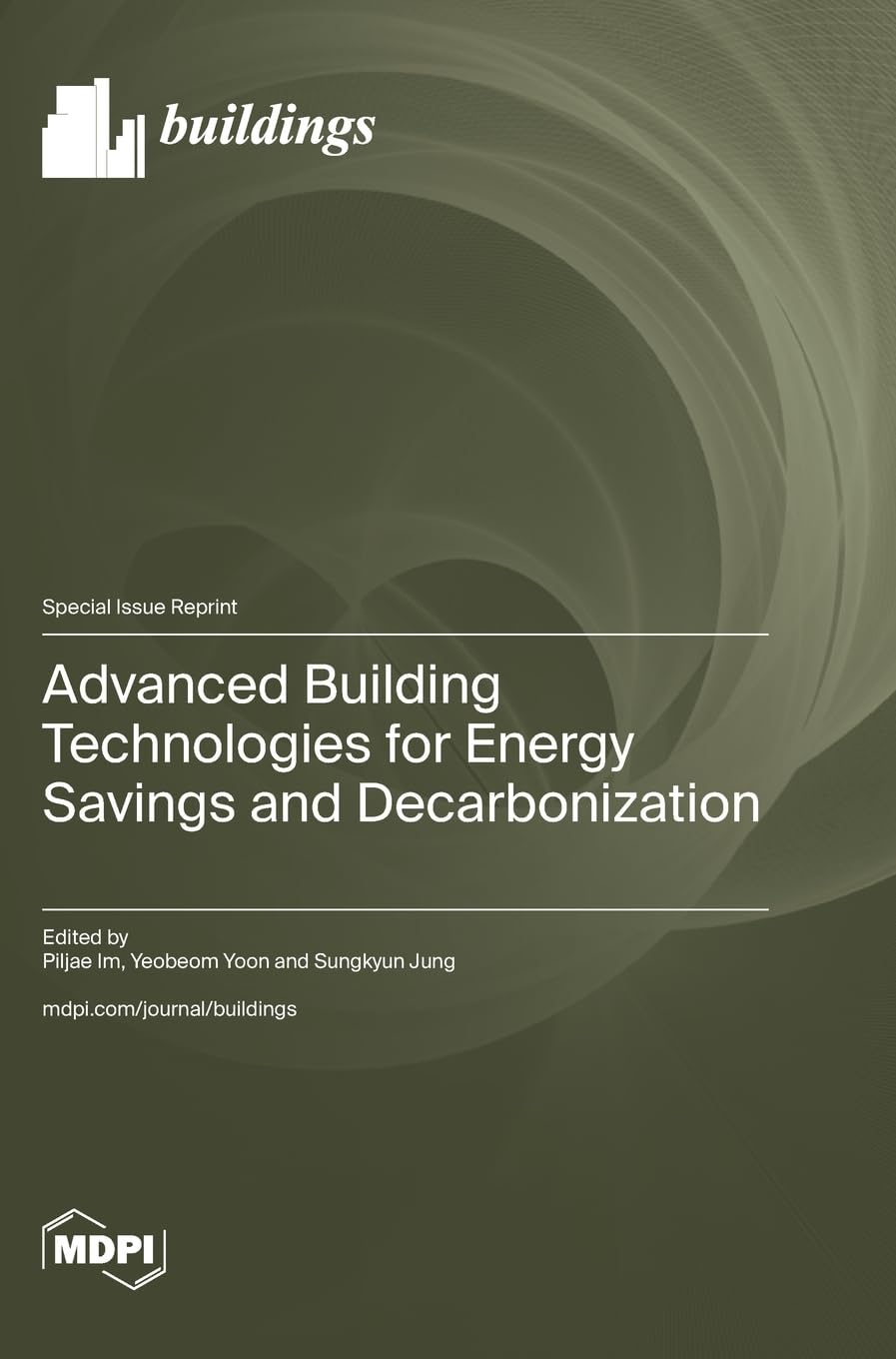 buildings

Special Issue Reprint

Advanced Building Technologies for Energy Savings and Decarbonization

Edited by
Piljae Im, Yeobeom Yoon and Sungkyun Jung

mdpi.com/journal/buildings

MDPI